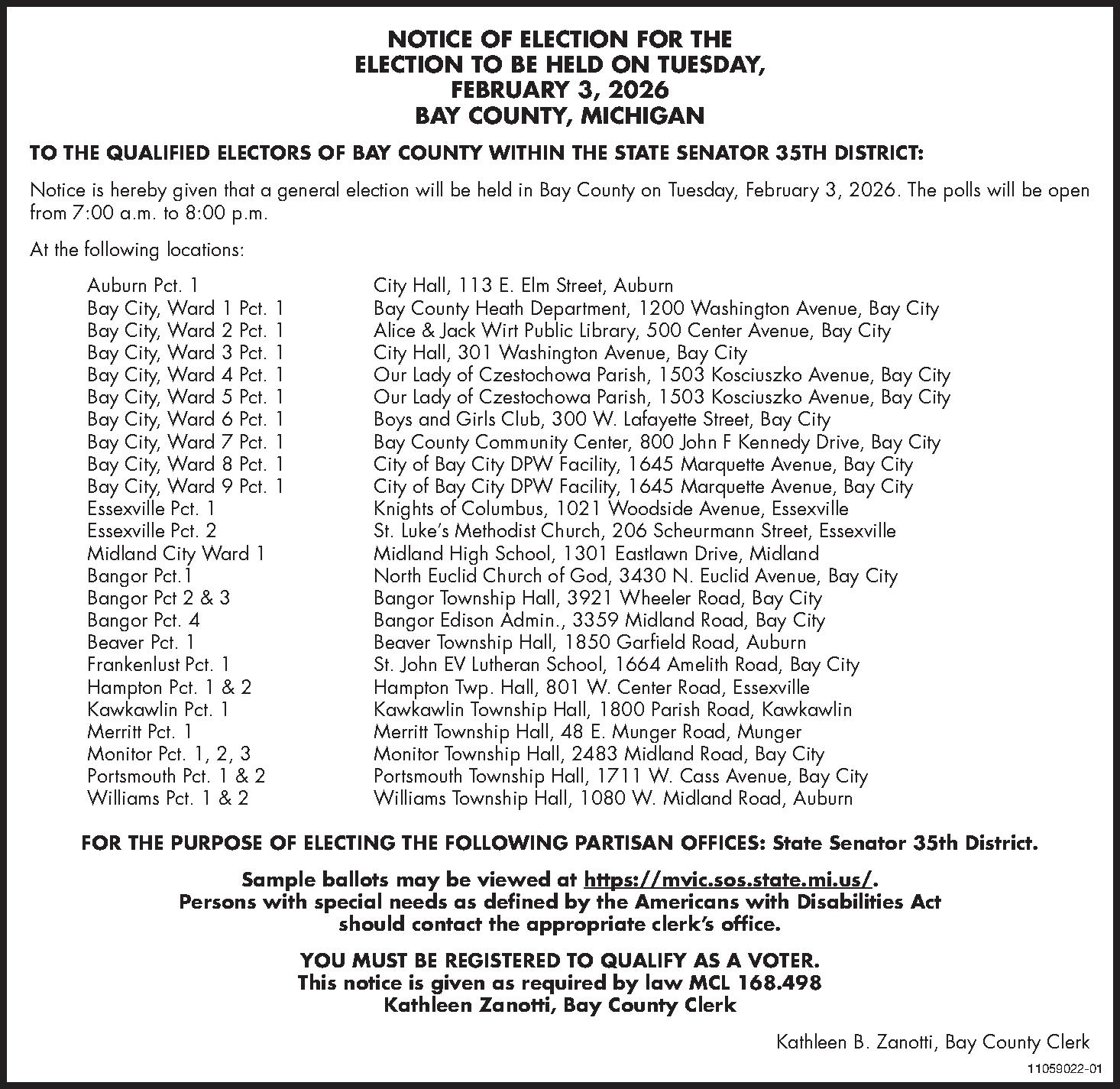 NOTICE OF ELECTION FOR THE
ELECTION TO BE HELD ON TUESDAY,
FEBRUARY 3, 2026
BAY COUNTY, MICHIGAN

TO THE QUALIFIED ELECTORS OF BAY COUNTY WITHIN THE STATE SENATOR 35TH DISTRICT:

Notice is hereby given that a general election will be held in Bay County on Tuesday, February 3, 2026. The polls will be open from 7:00 a.m. to 8:00 p.m.

At the following locations:

| | |
|---|---|
| Auburn Pct. 1 | City Hall, 113 E. Elm Street, Auburn |
| Bay City, Ward 1 Pct. 1 | Bay County Heath Department, 1200 Washington Avenue, Bay City |
| Bay City, Ward 2 Pct. 1 | Alice & Jack Wirt Public Library, 500 Center Avenue, Bay City |
| Bay City, Ward 3 Pct. 1 | City Hall, 301 Washington Avenue, Bay City |
| Bay City, Ward 4 Pct. 1 | Our Lady of Czestochowa Parish, 1503 Kosciuszko Avenue, Bay City |
| Bay City, Ward 5 Pct. 1 | Our Lady of Czestochowa Parish, 1503 Kosciuszko Avenue, Bay City |
| Bay City, Ward 6 Pct. 1 | Boys and Girls Club, 300 W. Lafayette Street, Bay City |
| Bay City, Ward 7 Pct. 1 | Bay County Community Center, 800 John F Kennedy Drive, Bay City |
| Bay City, Ward 8 Pct. 1 | City of Bay City DPW Facility, 1645 Marquette Avenue, Bay City |
| Bay City, Ward 9 Pct. 1 | City of Bay City DPW Facility, 1645 Marquette Avenue, Bay City |
| Essexville Pct. 1 | Knights of Columbus, 1021 Woodside Avenue, Essexville |
| Essexville Pct. 2 | St. Luke's Methodist Church, 206 Scheurmann Street, Essexville |
| Midland City Ward 1 | Midland High School, 1301 Eastlawn Drive, Midland |
| Bangor Pct.1 | North Euclid Church of God, 3430 N. Euclid Avenue, Bay City |
| Bangor Pct 2 & 3 | Bangor Township Hall, 3921 Wheeler Road, Bay City |
| Bangor Pct. 4 | Bangor Edison Admin., 3359 Midland Road, Bay City |
| Beaver Pct. 1 | Beaver Township Hall, 1850 Garfield Road, Auburn |
| Frankenlust Pct. 1 | St. John EV Lutheran School, 1664 Amelith Road, Bay City |
| Hampton Pct. 1 & 2 | Hampton Twp. Hall, 801 W. Center Road, Essexville |
| Kawkawlin Pct. 1 | Kawkawlin Township Hall, 1800 Parish Road, Kawkawlin |
| Merritt Pct. 1 | Merritt Township Hall, 48 E. Munger Road, Munger |
| Monitor Pct. 1, 2, 3 | Monitor Township Hall, 2483 Midland Road, Bay City |
| Portsmouth Pct. 1 & 2 | Portsmouth Township Hall, 1711 W. Cass Avenue, Bay City |
| Williams Pct. 1 & 2 | Williams Township Hall, 1080 W. Midland Road, Auburn |

FOR THE PURPOSE OF ELECTING THE FOLLOWING PARTISAN OFFICES: State Senator 35th District.

Sample ballots may be viewed at https://mvic.sos.state.mi.us/.
Persons with special needs as defined by the Americans with Disabilities Act should contact the appropriate clerk's office.

YOU MUST BE REGISTERED TO QUALIFY AS A VOTER.
This notice is given as required by law MCL 168.498
Kathleen Zanotti, Bay County Clerk

Kathleen B. Zanotti, Bay County Clerk

11059022-01